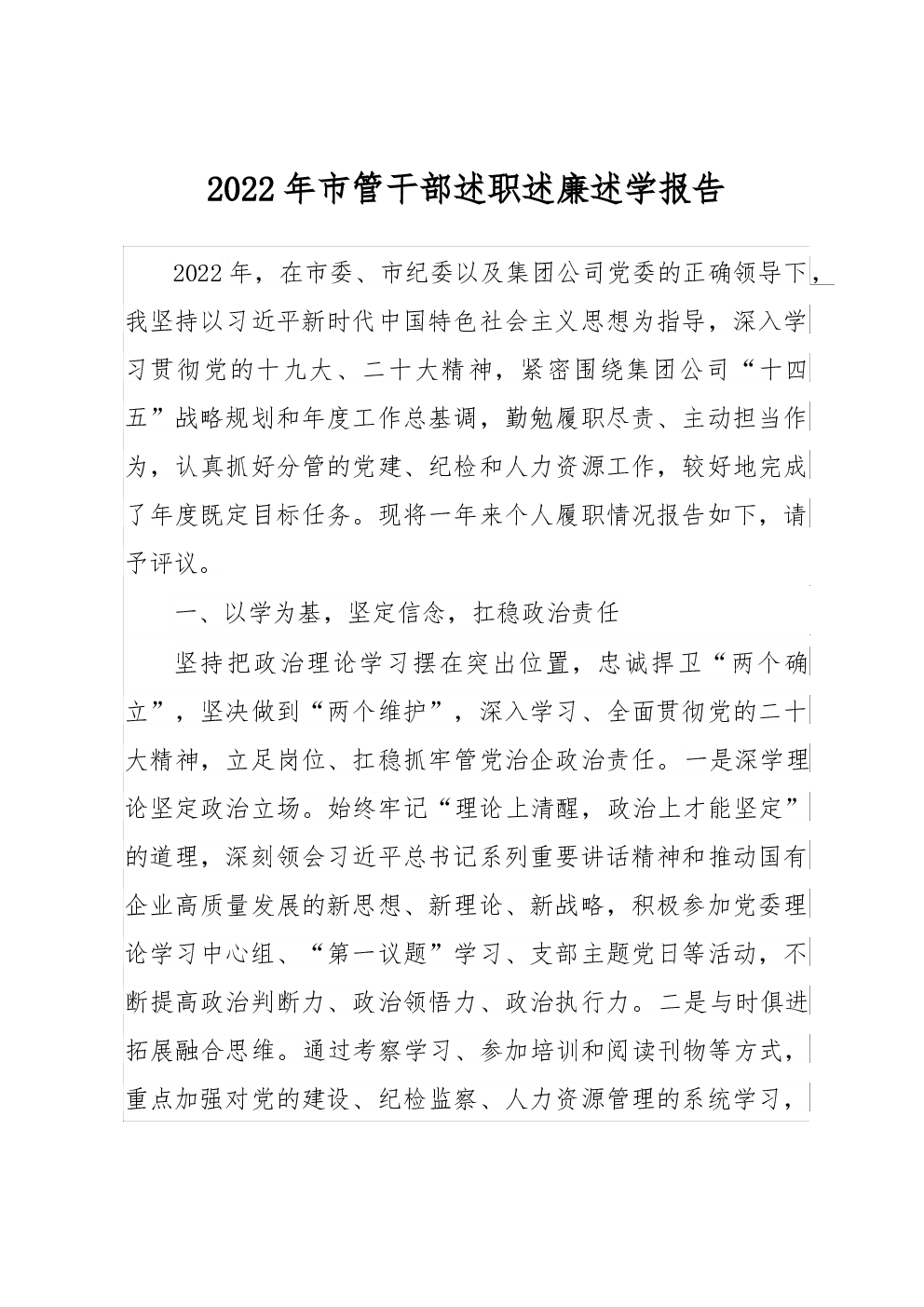 2022年市管干部述职述廉述学报告

2022年，在市委、市纪委以及集团公司党委的正确领导下，我坚持以习近平新时代中国特色社会主义思想为指导，深入学习贯彻党的十九大、二十大精神，紧密围绕集团公司“十四五”战略规划和年度工作总基调，勤勉履职尽责、主动担当作为，认真抓好分管的党建、纪检和人力资源工作，较好地完成了年度既定目标任务。现将一年来个人履职情况报告如下，请予评议。

一、以学为基，坚定信念，扛稳政治责任

坚持把政治理论学习摆在突出位置，忠诚捍卫“两个确立”，坚决做到“两个维护”，深入学习、全面贯彻党的二十大精神，立足岗位、扛稳抓牢管党治企政治责任。一是深学理论坚定政治立场。始终牢记“理论上清醒，政治上才能坚定”的道理，深刻领会习近平总书记系列重要讲话精神和推动国有企业高质量发展的新思想、新理论、新战略，积极参加党委理论学习中心组、“第一议题”学习、支部主题党日等活动，不断提高政治判断力、政治领悟力、政治执行力。二是与时俱进拓展融合思维。通过考察学习、参加培训和阅读刊物等方式，重点加强对党的建设、纪检监察、人力资源管理的系统学习，